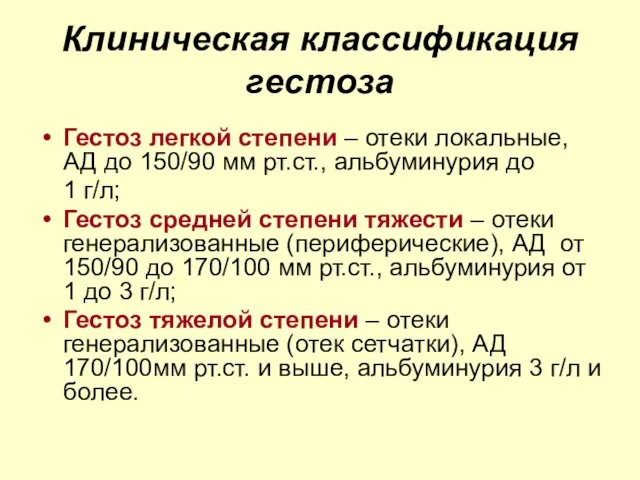 Клиническая классификация гестоза

• Гестоз легкой степени – отеки локальные, АД до 150/90 мм рт.ст., альбуминурия до 1 г/л;

• Гестоз средней степени тяжести – отеки генерализованные (периферические), АД от 150/90 до 170/100 мм рт.ст., альбуминурия от 1 до 3 г/л;

• Гестоз тяжелой степени – отеки генерализованные (отек сетчатки), АД 170/100мм рт.ст. и выше, альбуминурия 3 г/л и более.